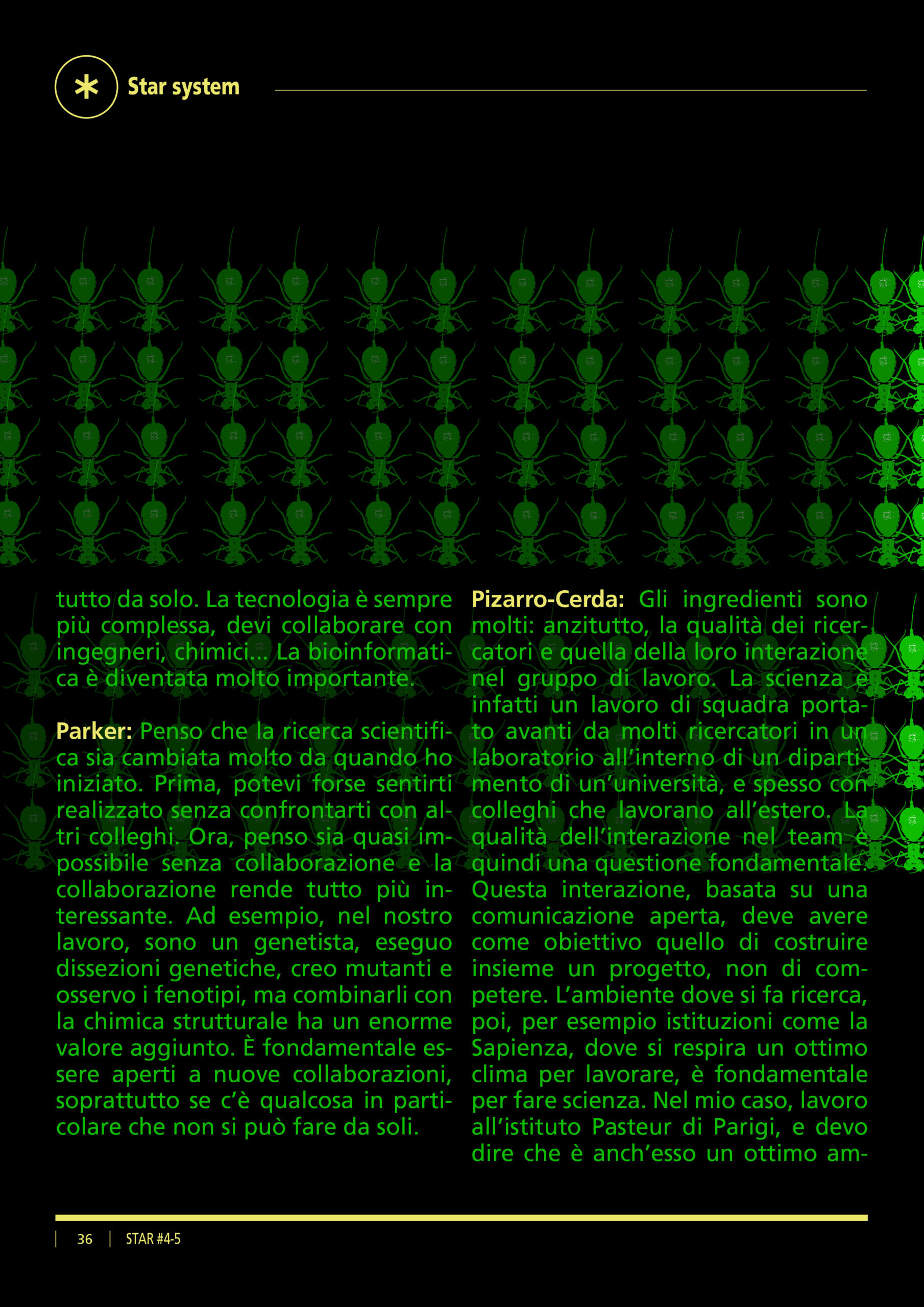 Star system

tutto da solo. La tecnologia è sempre più complessa, devi collaborare con ingegneri, chimici... La bioinformatica è diventata molto importante.

Parker: Penso che la ricerca scientifica sia cambiata molto da quando ho iniziato. Prima, potevi forse sentirti realizzato senza confrontarti con altri colleghi. Ora, penso sia quasi impossibile senza collaborazione e la collaborazione rende tutto più interessante. Ad esempio, nel nostro lavoro, sono un genetista, eseguo dissezioni genetiche, creo mutanti e osservo i fenotipi, ma combinarli con la chimica strutturale ha un enorme valore aggiunto. È fondamentale essere aperti a nuove collaborazioni, soprattutto se c'è qualcosa in particolare che non si può fare da soli.

Pizarro-Cerda: Gli ingredienti sono molti: anzitutto, la qualità dei ricercatori e quella della loro interazione nel gruppo di lavoro. La scienza è infatti un lavoro di squadra portato avanti da molti ricercatori in un laboratorio all'interno di un dipartimento di un'università, e spesso con colleghi che lavorano all'estero. La qualità dell'interazione nel team è quindi una questione fondamentale. Questa interazione, basata su una comunicazione aperta, deve avere come obiettivo quello di costruire insieme un progetto, non di competere. L'ambiente dove si fa ricerca, poi, per esempio istituzioni come la Sapienza, dove si respira un ottimo clima per lavorare, è fondamentale per fare scienza. Nel mio caso, lavoro all'istituto Pasteur di Parigi, e devo dire che è anch'esso un ottimo am-

36 | STAR #4-5